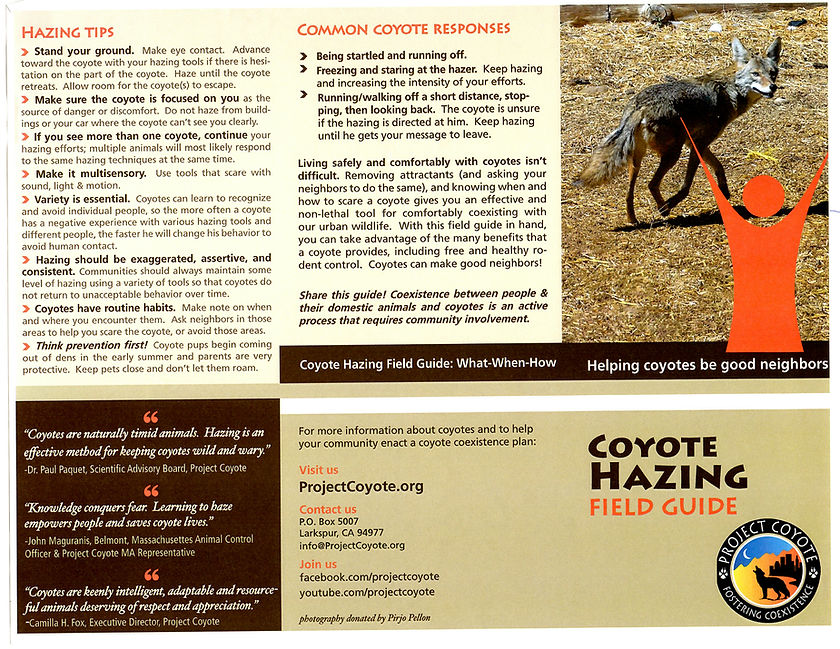 HAZING TIPS

Stand your ground. Make eye contact. Advance toward the coyote with your hazing tools if there is hesitation on the part of the coyote. Haze until the coyote retreats. Allow room for the coyote(s) to escape.

Make sure the coyote is focused on you as the source of danger or discomfort. Do not haze from buildings or your car where the coyote can't see you clearly.

If you see more than one coyote, continue your hazing efforts; multiple animals will most likely respond to the same hazing techniques at the same time.

Make it multisensory. Use tools that scare with sound, light & motion.

Variety is essential. Coyotes can learn to recognize and avoid individual people, so the more often a coyote has a negative experience with various hazing tools and different people, the faster he will change his behavior to avoid human contact.

Hazing should be exaggerated, assertive, and consistent. Communities should always maintain some level of hazing using a variety of tools so that coyotes do not return to unacceptable behavior over time.

Coyotes have routine habits. Make note on when and where you encounter them. Ask neighbors in those areas to help you scare the coyote, or avoid those areas.

Think prevention first! Coyote pups begin coming out of dens in the early summer and parents are very protective. Keep pets close and don't let them roam.

COMMON COYOTE RESPONSES

Being startled and running off.

Freezing and staring at the hazer. Keep hazing and increasing the intensity of your efforts.

Running/walking off a short distance, stopping, then looking back. The coyote is unsure if the hazing is directed at him. Keep hazing until he gets your message to leave.

Living safely and comfortably with coyotes isn't difficult. Removing attractants (and asking your neighbors to do the same), and knowing when and how to scare a coyote gives you an effective and non-lethal tool for comfortably coexisting with our urban wildlife. With this field guide in hand, you can take advantage of the many benefits that a coyote provides, including free and healthy rodent control. Coyotes can make good neighbors!

Share this guide! Coexistence between people & their domestic animals and coyotes is an active process that requires community involvement.

Coyote Hazing Field Guide: What-When-How

Helping coyotes be good neighbors

"Coyotes are naturally timid animals. Hazing is an effective method for keeping coyotes wild and wary."
-Dr. Paul Paquet, Scientific Advisory Board, Project Coyote

"Knowledge conquers fear. Learning to haze empowers people and saves coyote lives."
-John Maguranis, Belmont, Massachusettes Animal Control Officer & Project Coyote MA Representative

"Coyotes are keenly intelligent, adaptable and resourceful animals deserving of respect and appreciation."
-Camilla H. Fox, Executive Director, Project Coyote

For more information about coyotes and to help your community enact a coyote coexistence plan:

Visit us
ProjectCoyote.org

Contact us
P.O. Box 5007
Larkspur, CA 94977
info@ProjectCoyote.org

Join us
facebook.com/projectcoyote
youtube.com/projectcoyote

photography donated by Pirjo Pellon

COYOTE HAZING FIELD GUIDE

PROJECT COYOTE
FOSTERING COEXISTENCE